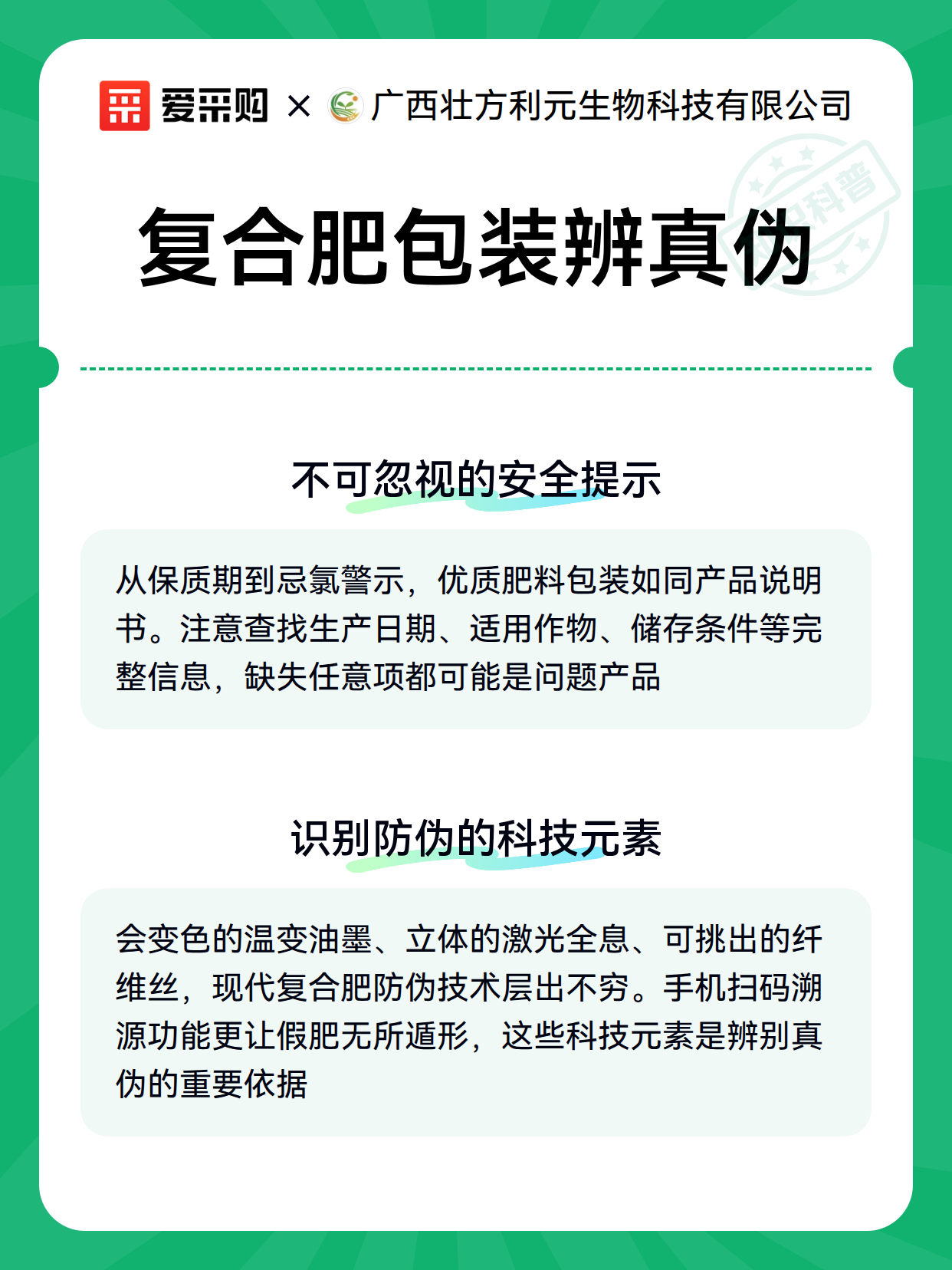 爱采购 × 广西壮方利元生物科技有限公司

科普

复合肥包装辨真伪

不可忽视的安全提示

从保质期到忌氯警示，优质肥料包装如同产品说明书。注意查找生产日期、适用作物、储存条件等完整信息，缺失任意项都可能是问题产品

识别防伪的科技元素

会变色的温变油墨、立体的激光全息、可挑出的纤维丝，现代复合肥防伪技术层出不穷。手机扫码溯源功能更让假肥无所遁形，这些科技元素是辨别真伪的重要依据